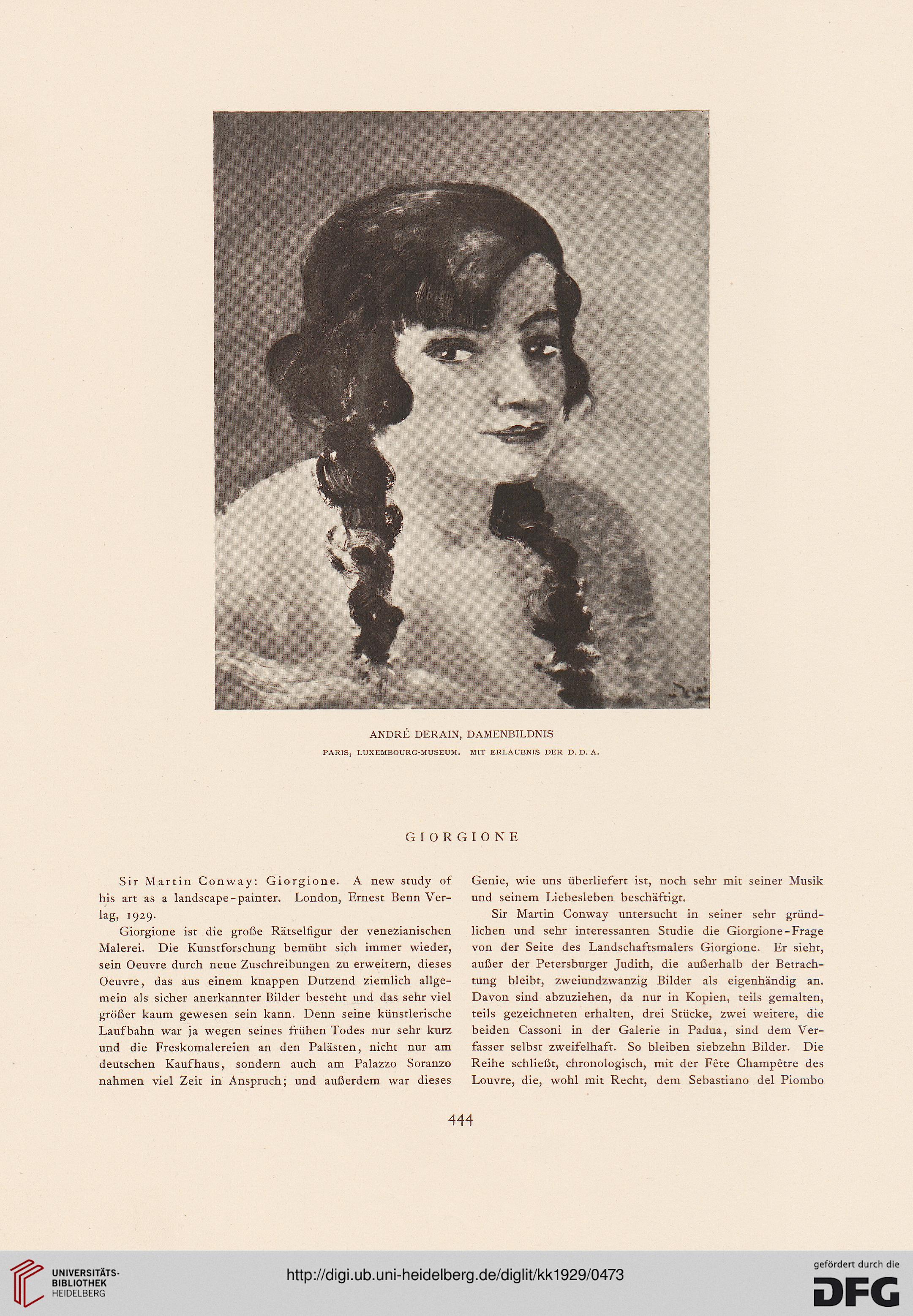 ANDRÉ DERAIN, DAMENBILDNIS

PARIS, LUXEMBOURG-MUSEUM. MIT ERLAUBNIS DER D. D. A.

GIORGIONE

Sir Martin Conway: Giorgione. A new study of his art as a landscape-painter. London, Ernest Benn Verlag, 1929.

Giorgione ist die große Rätselfigur der venezianischen Malerei. Die Kunstforschung bemüht sich immer wieder, sein Oeuvre durch neue Zuschreibungen zu erweitern, dieses Oeuvre, das aus einem knappen Dutzend ziemlich allgemein als sicher anerkannter Bilder besteht und das sehr viel größer kaum gewesen sein kann. Denn seine künstlerische Laufbahn war ja wegen seines frühen Todes nur sehr kurz und die Freskomalereien an den Palästen, nicht nur am deutschen Kaufhaus, sondern auch am Palazzo Soranzo nahmen viel Zeit in Anspruch; und außerdem war dieses Genie, wie uns überliefert ist, noch sehr mit seiner Musik und seinem Liebesleben beschäftigt.

Sir Martin Conway untersucht in seiner sehr gründlichen und sehr interessanten Studie die Giorgione-Frage von der Seite des Landschaftsmalers Giorgione. Er sieht, außer der Petersburger Judith, die außerhalb der Betrachtung bleibt, zweiundzwanzig Bilder als eigenhändig an. Davon sind abzuziehen, da nur in Kopien, teils gemalten, teils gezeichneten erhalten, drei Stücke, zwei weitere, die beiden Cassoni in der Galerie in Padua, sind dem Verfasser selbst zweifelhaft. So bleiben siebzehn Bilder. Die Reihe schließt, chronologisch, mit der Fête Champêtre des Louvre, die, wohl mit Recht, dem Sebastiano del Piombo

444

UNIVERSITÄTS-BIBLIOTHEK HEIDELBERG

http://digi.ub.uni-heidelberg.de/diglit/kk1929/0473

gefördert durch die DFG